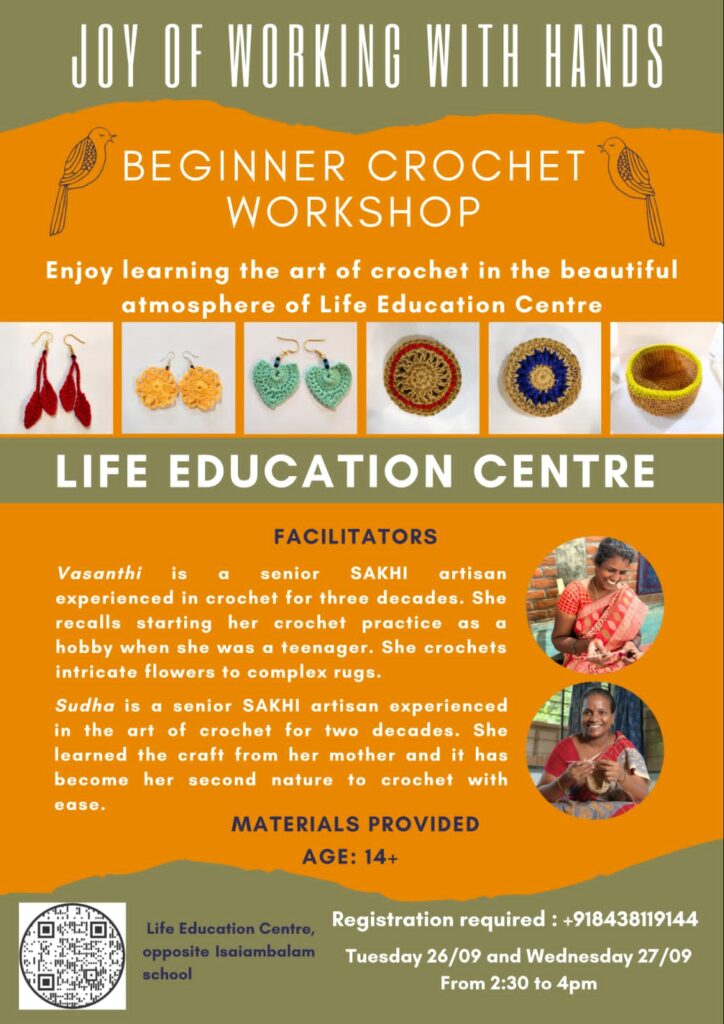 JOY OF WORKING WITH HANDS

BEGINNER CROCHET WORKSHOP

Enjoy learning the art of crochet in the beautiful atmosphere of Life Education Centre

LIFE EDUCATION CENTRE

FACILITATORS

Vasanthi is a senior SAKHI artisan experienced in crochet for three decades. She recalls starting her crochet practice as a hobby when she was a teenager. She crochets intricate flowers to complex rugs.

Sudha is a senior SAKHI artisan experienced in the art of crochet for two decades. She learned the craft from her mother and it has become her second nature to crochet with ease.

MATERIALS PROVIDED

AGE: 14+

Life Education Centre, opposite Isaiambalam school

Registration required : +918438119144

Tuesday 26/09 and Wednesday 27/09
From 2:30 to 4pm